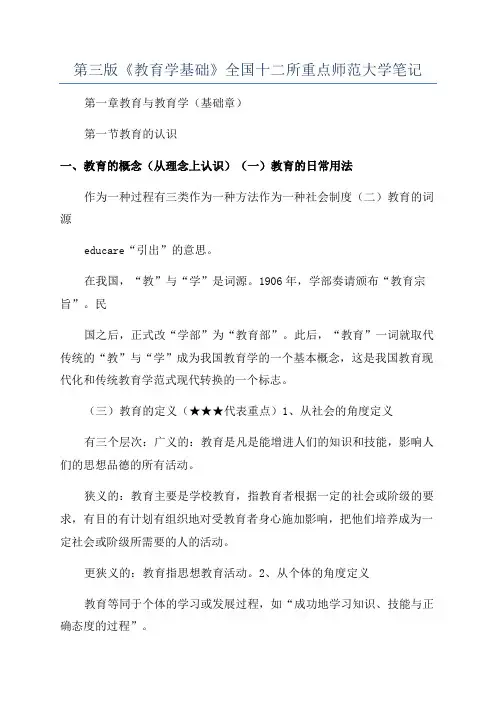 第三版《教育学基础》全国十二所重点师范大学笔记

第一章教育与教育学（基础章）

第一节教育的认识

一、教育的概念（从理念上认识）（一）教育的日常用法

作为一种过程有三类作为一种方法作为一种社会制度（二）教育的词源

educare“引出”的意思。

在我国，“教”与“学”是词源。1906年，学部奏请颁布“教育宗旨”。民

国之后，正式改“学部”为“教育部”。此后，“教育”一词就取代传统的“教”与“学”成为我国教育学的一个基本概念，这是我国教育现代化和传统教育学范式现代转换的一个标志。

（三）教育的定义（★★★代表重点）1、从社会的角度定义

有三个层次：广义的：教育是凡是能增进人们的知识和技能，影响人们的思想品德的所有活动。

狭义的：教育主要是学校教育，指教育者根据一定的社会或阶级的要求，有目的有计划有组织地对受教育者身心施加影响，把他们培养成为一定社会或阶级所需要的人的活动。

更狭义的：教育指思想教育活动。2、从个体的角度定义

教育等同于个体的学习或发展过程，如“成功地学习知识、技能与正确态度的过程”。